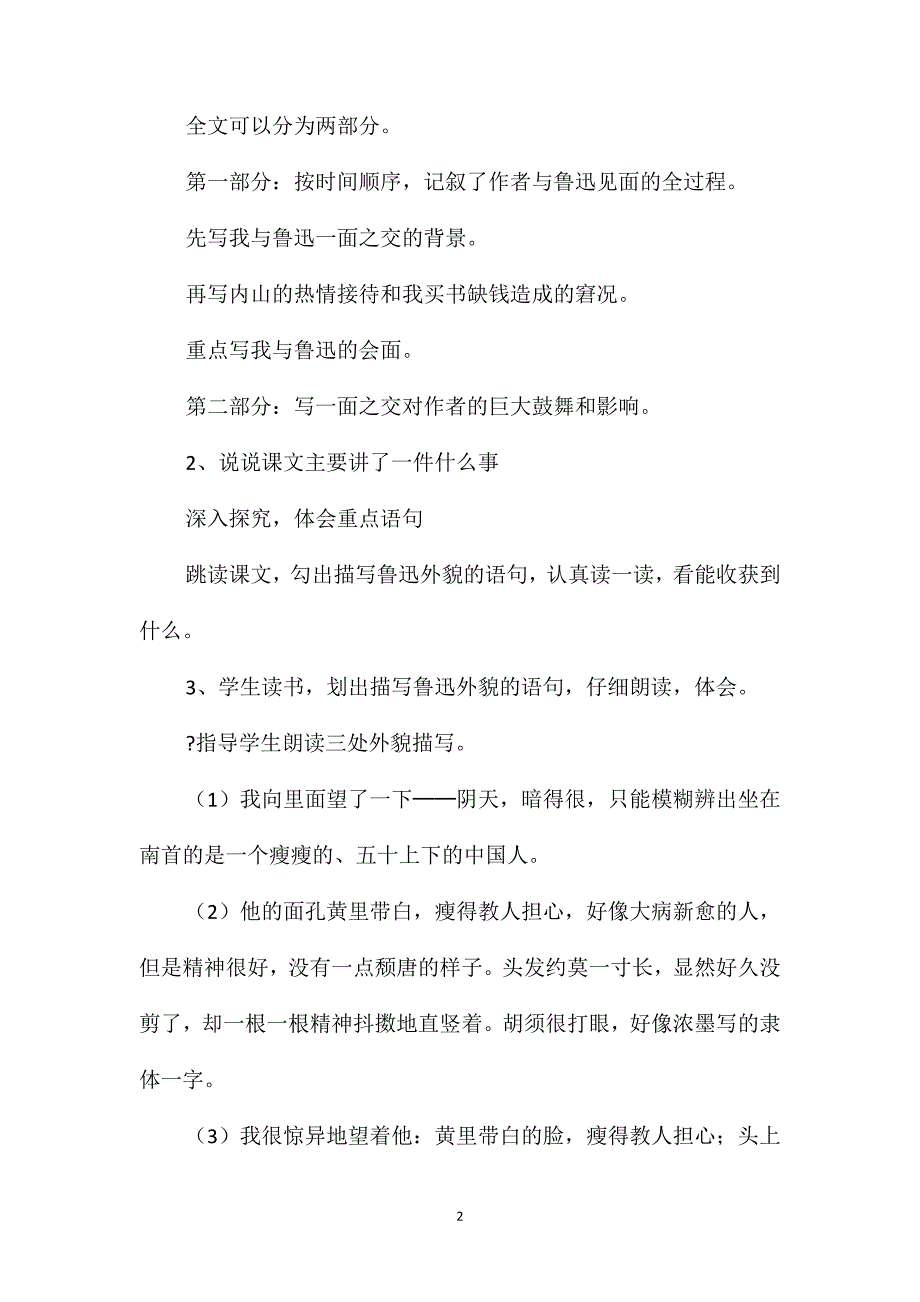 全文可以分为两部分。

第一部分：按时间顺序，记叙了作者与鲁迅见面的全过程。

先写我与鲁迅一面之交的背景。

再写内山的热情接待和我买书缺钱造成的窘况。

重点写我与鲁迅的会面。

第二部分：写一面之交对作者的巨大鼓舞和影响。

2、说说课文主要讲了一件什么事

深入探究，体会重点语句

跳读课文，勾出描写鲁迅外貌的语句，认真读一读，看能收获到什么。

3、学生读书，划出描写鲁迅外貌的语句，仔细朗读，体会。

?指导学生朗读三处外貌描写。

（1）我向里面望了一下——阴天，暗得很，只能模糊辨出坐在南首的是一个瘦瘦的、五十上下的中国人。

（2）他的面孔黄里带白，瘦得教人担心，好像大病新愈的人，但是精神很好，没有一点颓唐的样子。头发约莫一寸长，显然好久没剪了，却一根一根精神抖擞地直竖着。胡须很打眼，好像浓墨写的隶体一字。

（3）我很惊异地望着他：黄里带白的脸，瘦得教人担心；头上

2